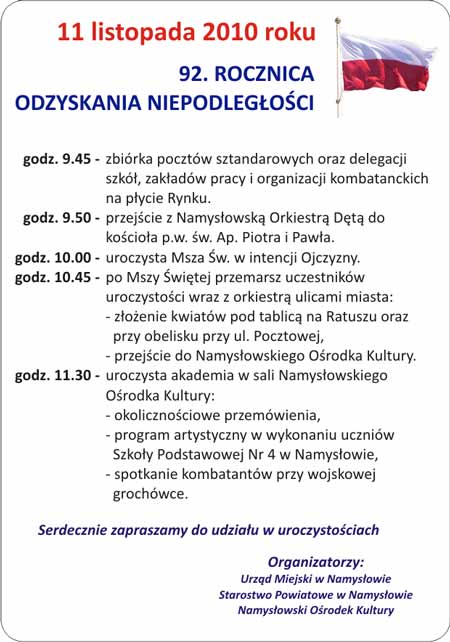 11 listopada 2010 roku

92. ROCZNICA
ODZYSKANIA NIEPODLEGŁOŚCI

godz. 9.45 - zbiórka pocztów sztandarowych oraz delegacji szkół, zakładów pracy i organizacji kombatanckich na płycie Rynku.
godz. 9.50 - przejście z Namysłowską Orkiestrą Dętą do kościoła p.w. św. Ap. Piotra i Pawła.
godz. 10.00 - uroczysta Msza Św. w intencji Ojczyzny.
godz. 10.45 - po Mszy Świętej przemarsz uczestników uroczystości wraz z orkiestrą ulicami miasta:
- złożenie kwiatów pod tablicą na Ratuszu oraz przy obelisku przy ul. Pocztowej,
- przejście do Namysłowskiego Ośrodka Kultury.
godz. 11.30 - uroczysta akademia w sali Namysłowskiego Ośrodka Kultury:
- okolicznościowe przemówienia,
- program artystyczny w wykonaniu uczniów Szkoły Podstawowej Nr 4 w Namysłowie,
- spotkanie kombatantów przy wojskowej grochówce.

Serdecznie zapraszamy do udziału w uroczystościach

Organizatorzy:
Urząd Miejski w Namysłowie
Starostwo Powiatowe w Namysłowie
Namysłowski Ośrodek Kultury